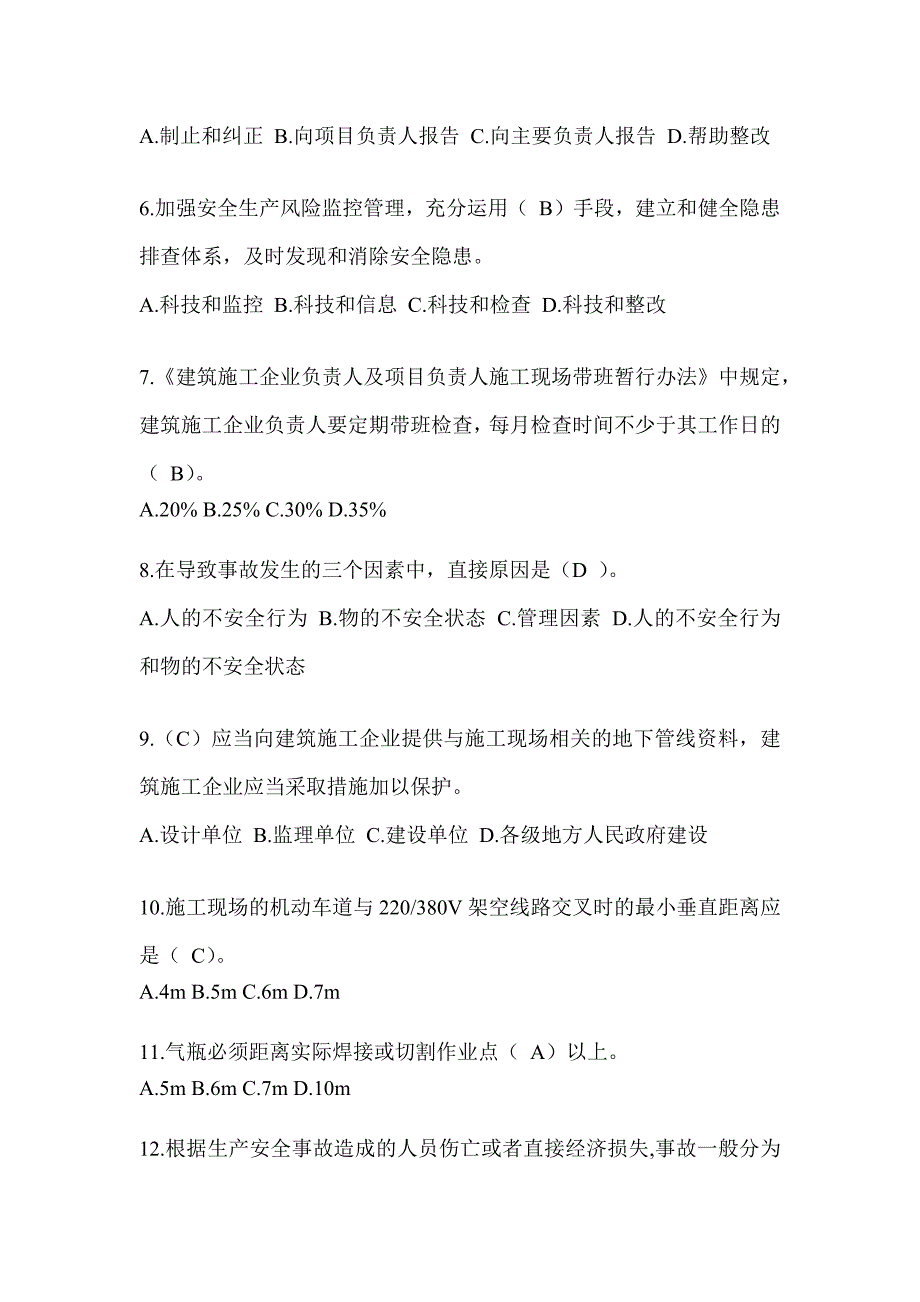 A.制止和纠正 B.向项目负责人报告 C.向主要负责人报告 D.帮助整改

6.加强安全生产风险监控管理，充分运用（ B）手段，建立和健全隐患排查体系，及时发现和消除安全隐患。

A.科技和监控 B.科技和信息 C.科技和检查 D.科技和整改

7.《建筑施工企业负责人及项目负责人施工现场带班暂行办法》中规定，建筑施工企业负责人要定期带班检查，每月检查时间不少于其工作日的（ B）。

A.20% B.25% C.30% D.35%

8.在导致事故发生的三个因素中，直接原因是（D ）。

A.人的不安全行为 B.物的不安全状态 C.管理因素 D.人的不安全行为和物的不安全状态

9.（C）应当向建筑施工企业提供与施工现场相关的地下管线资料，建筑施工企业应当采取措施加以保护。

A.设计单位 B.监理单位 C.建设单位 D.各级地方人民政府建设

10.施工现场的机动车道与 220/380V 架空线路交叉时的最小垂直距离应是（ C）。

A.4m B.5m C.6m D.7m

11.气瓶必须距离实际焊接或切割作业点（ A）以上。

A.5m B.6m C.7m D.10m

12.根据生产安全事故造成的人员伤亡或者直接经济损失,事故一般分为